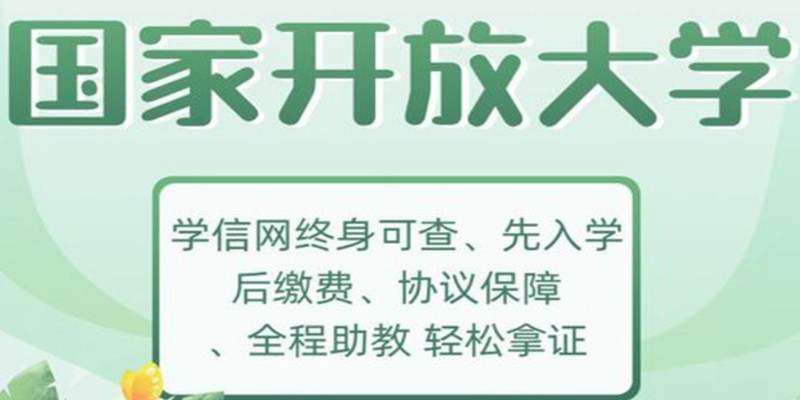 国家开放大学

学信网终身可查、先入学后缴费、协议保障、全程助教 轻松拿证